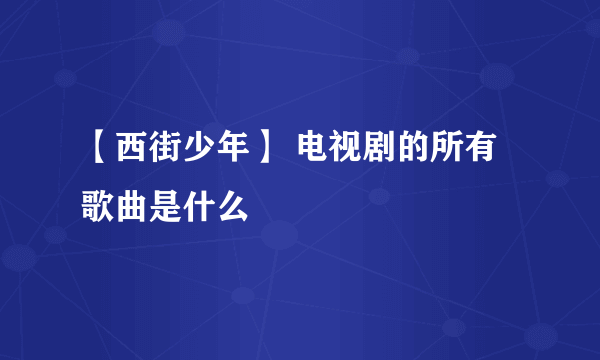 【西街少年】 电视剧的所有歌曲是什么